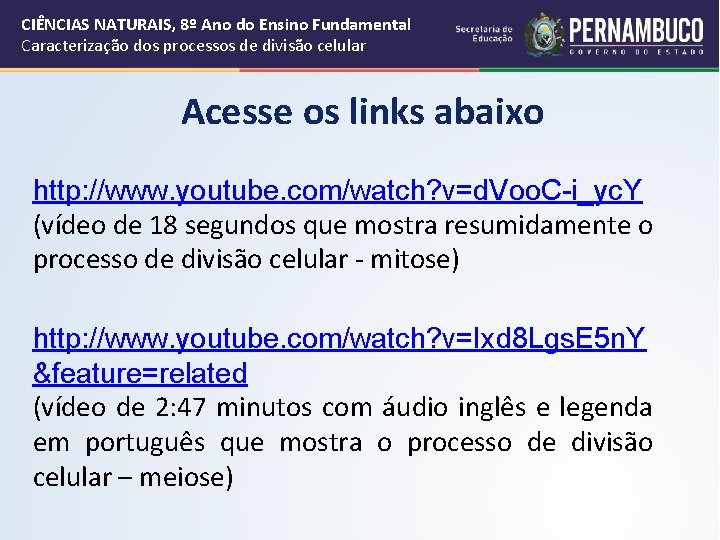 CIÊNCIAS NATURAIS, 8º Ano do Ensino Fundamental
Caracterização dos processos de divisão celular

Secretaria de Educação
PERNAMBUCO
GOVERNO DO ESTADO

Acesse os links abaixo

http://www.youtube.com/watch?v=dVooC-i_ycY
(vídeo de 18 segundos que mostra resumidamente o processo de divisão celular - mitose)

http://www.youtube.com/watch?v=Ixd8LgsE5nY&feature=related
(vídeo de 2:47 minutos com áudio inglês e legenda em português que mostra o processo de divisão celular – meiose)